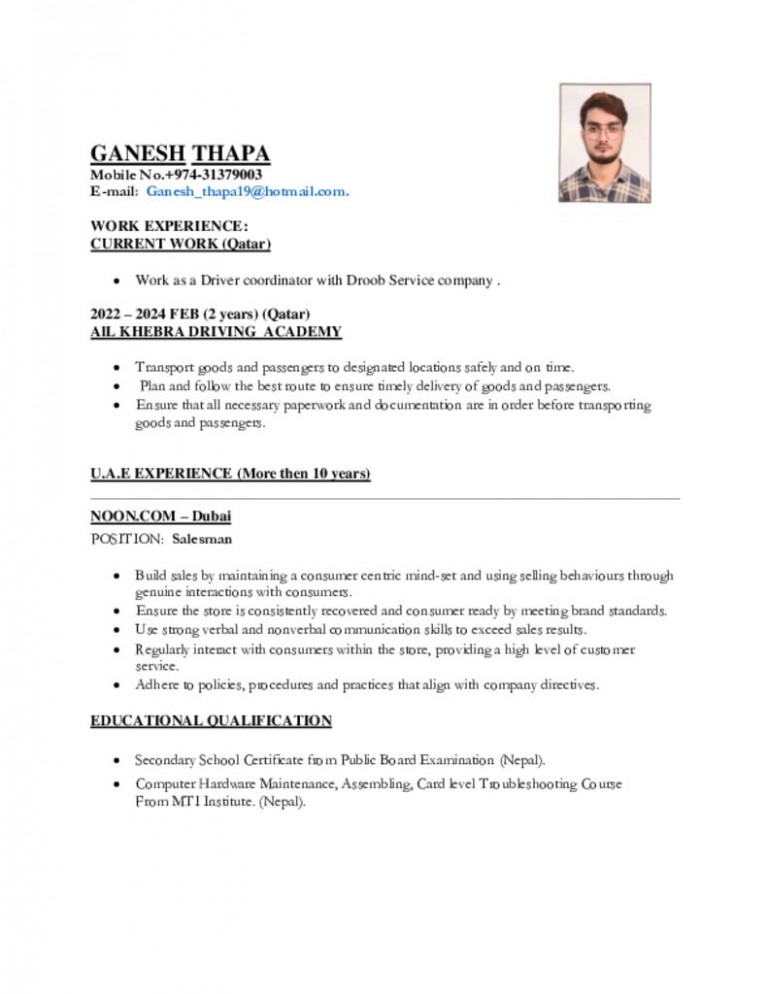 GANESH THAPA
Mobile No.+974-31379003
E-mail: Ganesh_thapa19@hotmail.com.

WORK EXPERIENCE:
CURRENT WORK (Qatar)

• Work as a Driver coordinator with Droob Service company .

2022 – 2024 FEB (2 years) (Qatar)
AIL KHEBRA DRIVING ACADEMY

• Transport goods and passengers to designated locations safely and on time.
• Plan and follow the best route to ensure timely delivery of goods and passengers.
• Ensure that all necessary paperwork and documentation are in order before transporting goods and passengers.

U.A.E EXPERIENCE (More then 10 years)

NOON.COM – Dubai
POSITION: Salesman

• Build sales by maintaining a consumer centric mind-set and using selling behaviours through genuine interactions with consumers.
• Ensure the store is consistently recovered and consumer ready by meeting brand standards.
• Use strong verbal and nonverbal communication skills to exceed sales results.
• Regularly interact with consumers within the store, providing a high level of customer service.
• Adhere to policies, procedures and practices that align with company directives.

EDUCATIONAL QUALIFICATION

• Secondary School Certificate from Public Board Examination (Nepal).
• Computer Hardware Maintenance, Assembling, Card level Troubleshooting Course From MTI Institute. (Nepal).